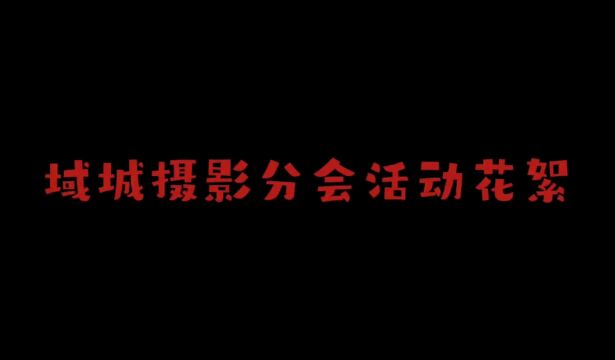 域城摄影分会活动花絮